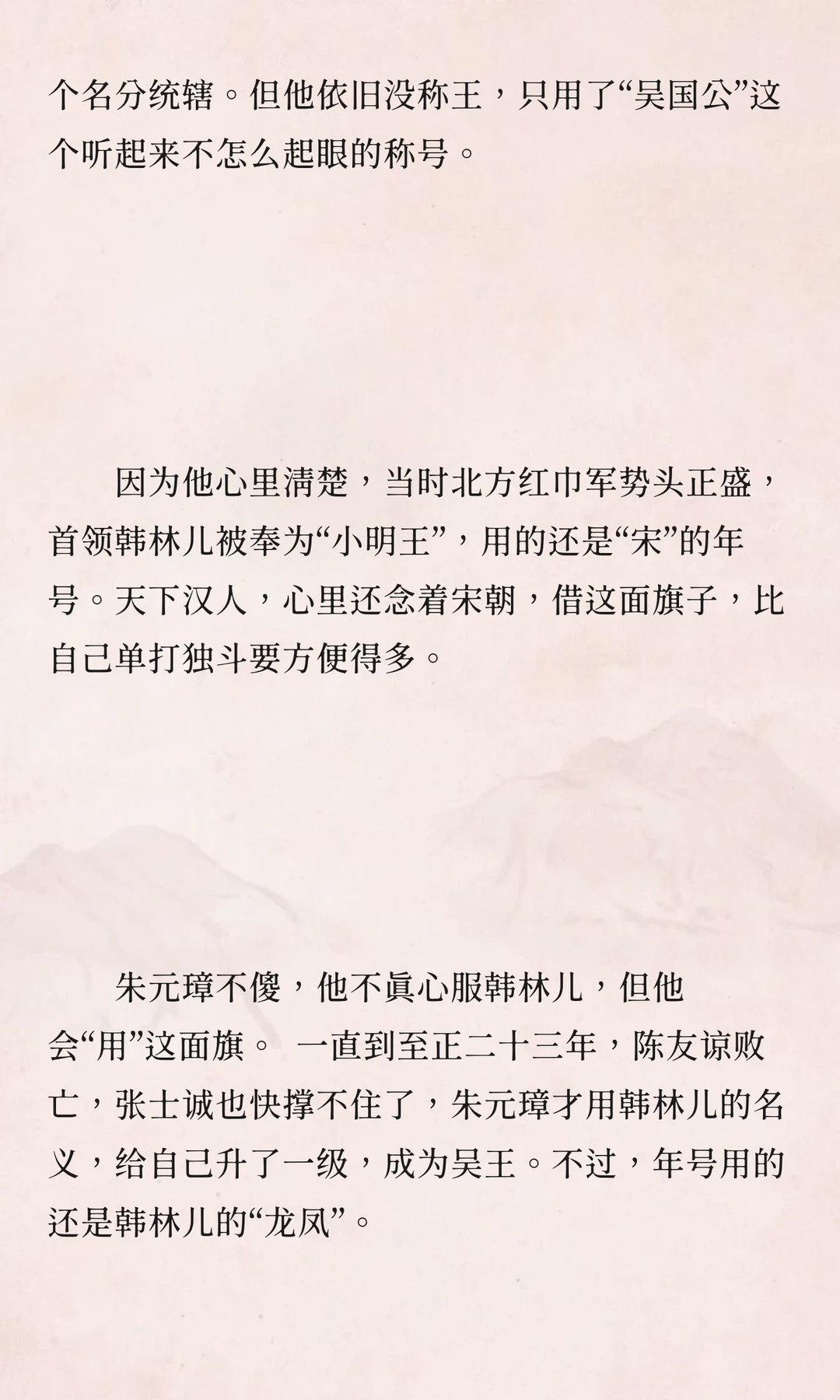 个名分统辖。但他依旧没称王，只用了“吴国公”这个听起来不怎么起眼的称号。

因为他心里清楚，当时北方红巾军势头正盛，首领韩林儿被奉为“小明王”，用的还是“宋”的年号。天下汉人，心里还念着宋朝，借这面旗子，比自己单打独斗要方便得多。

朱元璋不傻，他不眞心服韩林儿，但他会“用”这面旗。 一直到至正二十三年，陈友谅败亡，张士诚也快撑不住了，朱元璋才用韩林儿的名义，给自己升了一级，成为吴王。不过，年号用的还是韩林儿的“龙凤”。